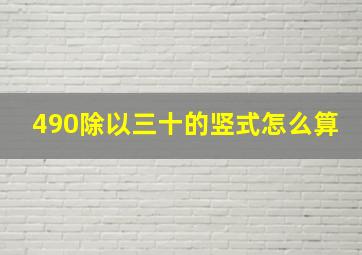 490除以三十的竖式怎么算